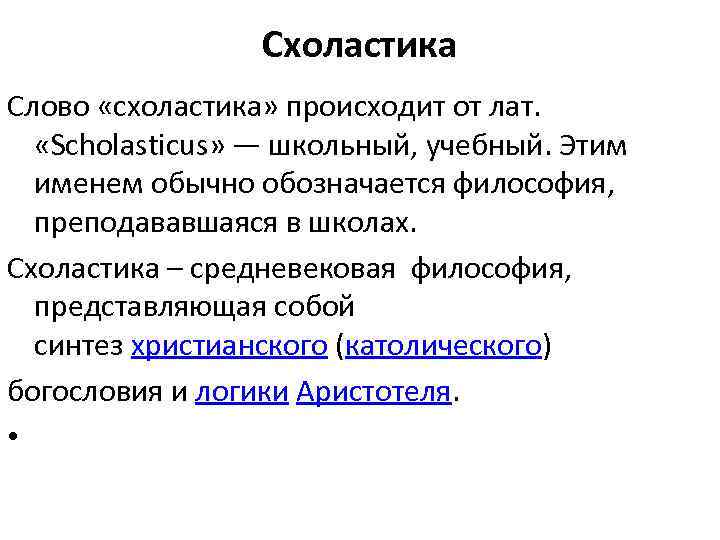 Схоластика

Слово «схоластика» происходит от лат. «Scholasticus» — школьный, учебный. Этим именем обычно обозначается философия, преподававшаяся в школах.

Схоластика – средневековая философия, представляющая собой синтез христианского (католического)

богословия и логики Аристотеля.

•